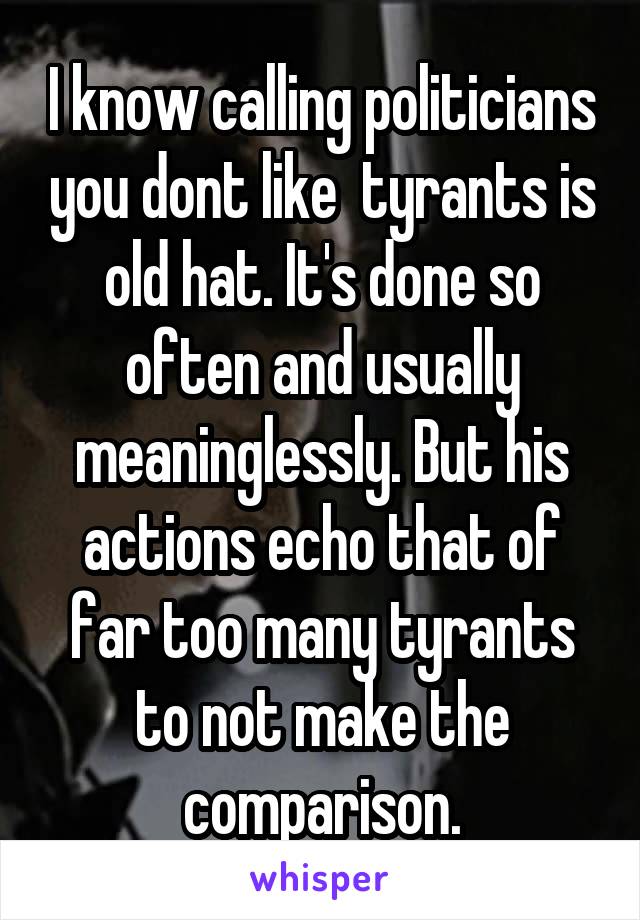 I know calling politicians you dont like  tyrants is old hat. It's done so often and usually meaninglessly. But his actions echo that of far too many tyrants to not make the comparison.

whisper